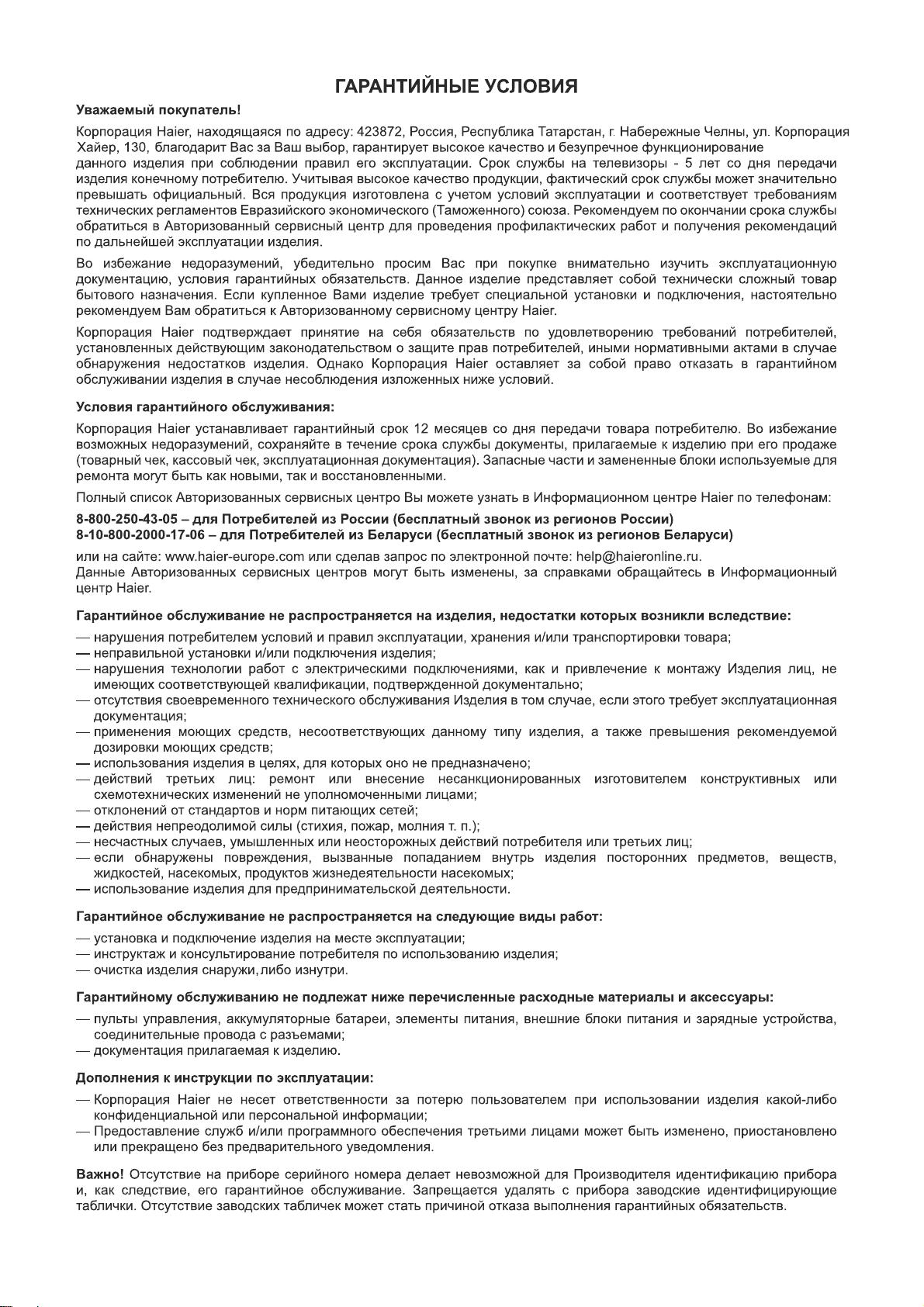 ГАРАНТИЙНЫЕ УСЛОВИЯ

Уважаемый покупатель!

Корпорация Haier, находящаяся по адресу: 423872, Россия, Республика Татарстан, г. Набережные Челны, ул. Корпорация Хайер, 130, благодарит Вас за Ваш выбор, гарантирует высокое качество и безупречное функционирование данного изделия при соблюдении правил его эксплуатации. Срок службы на телевизоры - 5 лет со дня передачи изделия конечному потребителю. Учитывая высокое качество продукции, фактический срок службы может значительно превышать официальный. Вся продукция изготовлена с учетом условий эксплуатации и соответствует требованиям технических регламентов Евразийского экономического (Таможенного) союза. Рекомендуем по окончании срока службы обратиться в Авторизованный сервисный центр для проведения профилактических работ и получения рекомендаций по дальнейшей эксплуатации изделия.

Во избежание недоразумений, убедительно просим Вас при покупке внимательно изучить эксплуатационную документацию, условия гарантийных обязательств. Данное изделие представляет собой технически сложный товар бытового назначения. Если купленное Вами изделие требует специальной установки и подключения, настоятельно рекомендуем Вам обратиться к Авторизованному сервисному центру Haier.

Корпорация Haier подтверждает принятие на себя обязательств по удовлетворению требований потребителей, установленных действующим законодательством о защите прав потребителей, иными нормативными актами в случае обнаружения недостатков изделия. Однако Корпорация Haier оставляет за собой право отказать в гарантийном обслуживании изделия в случае несоблюдения изложенных ниже условий.

Условия гарантийного обслуживания:

Корпорация Haier устанавливает гарантийный срок 12 месяцев со дня передачи товара потребителю. Во избежание возможных недоразумений, сохраняйте в течение срока службы документы, прилагаемые к изделию при его продаже (товарный чек, кассовый чек, эксплуатационная документация). Запасные части и замененные блоки используемые для ремонта могут быть как новыми, так и восстановленными.

Полный список Авторизованных сервисных центро Вы можете узнать в Информационном центре Haier по телефонам:

8-800-250-43-05 – для Потребителей из России (бесплатный звонок из регионов России)
8-10-800-2000-17-06 – для Потребителей из Беларуси (бесплатный звонок из регионов Беларуси)

или на сайте: www.haier-europe.com или сделав запрос по электронной почте: help@haieronline.ru.
Данные Авторизованных сервисных центров могут быть изменены, за справками обращайтесь в Информационный центр Haier.

Гарантийное обслуживание не распространяется на изделия, недостатки которых возникли вследствие:

— нарушения потребителем условий и правил эксплуатации, хранения и/или транспортировки товара;
— неправильной установки и/или подключения изделия;
— нарушения технологии работ с электрическими подключениями, как и привлечение к монтажу Изделия лиц, не имеющих соответствующей квалификации, подтвержденной документально;
— отсутствия своевременного технического обслуживания Изделия в том случае, если этого требует эксплуатационная документация;
— применения моющих средств, несоответствующих данному типу изделия, а также превышения рекомендуемой дозировки моющих средств;
— использования изделия в целях, для которых оно не предназначено;
— действий третьих лиц: ремонт или внесение несанкционированных изготовителем конструктивных или схемотехнических изменений не уполномоченными лицами;
— отклонений от стандартов и норм питающих сетей;
— действия непреодолимой силы (стихия, пожар, молния т. п.);
— несчастных случаев, умышленных или неосторожных действий потребителя или третьих лиц;
— если обнаружены повреждения, вызванные попаданием внутрь изделия посторонних предметов, веществ, жидкостей, насекомых, продуктов жизнедеятельности насекомых;
— использование изделия для предпринимательской деятельности.

Гарантийное обслуживание не распространяется на следующие виды работ:

— установка и подключение изделия на месте эксплуатации;
— инструктаж и консультирование потребителя по использованию изделия;
— очистка изделия снаружи, либо изнутри.

Гарантийному обслуживанию не подлежат ниже перечисленные расходные материалы и аксессуары:

— пульты управления, аккумуляторные батареи, элементы питания, внешние блоки питания и зарядные устройства, соединительные провода с разъемами;
— документация прилагаемая к изделию.

Дополнения к инструкции по эксплуатации:

— Корпорация Haier не несет ответственности за потерю пользователем при использовании изделия какой-либо конфиденциальной или персональной информации;
— Предоставление служб и/или программного обеспечения третьими лицами может быть изменено, приостановлено или прекращено без предварительного уведомления.

Важно! Отсутствие на приборе серийного номера делает невозможной для Производителя идентификацию прибора и, как следствие, его гарантийное обслуживание. Запрещается удалять с прибора заводские идентифицирующие таблички. Отсутствие заводских табличек может стать причиной отказа выполнения гарантийных обязательств.